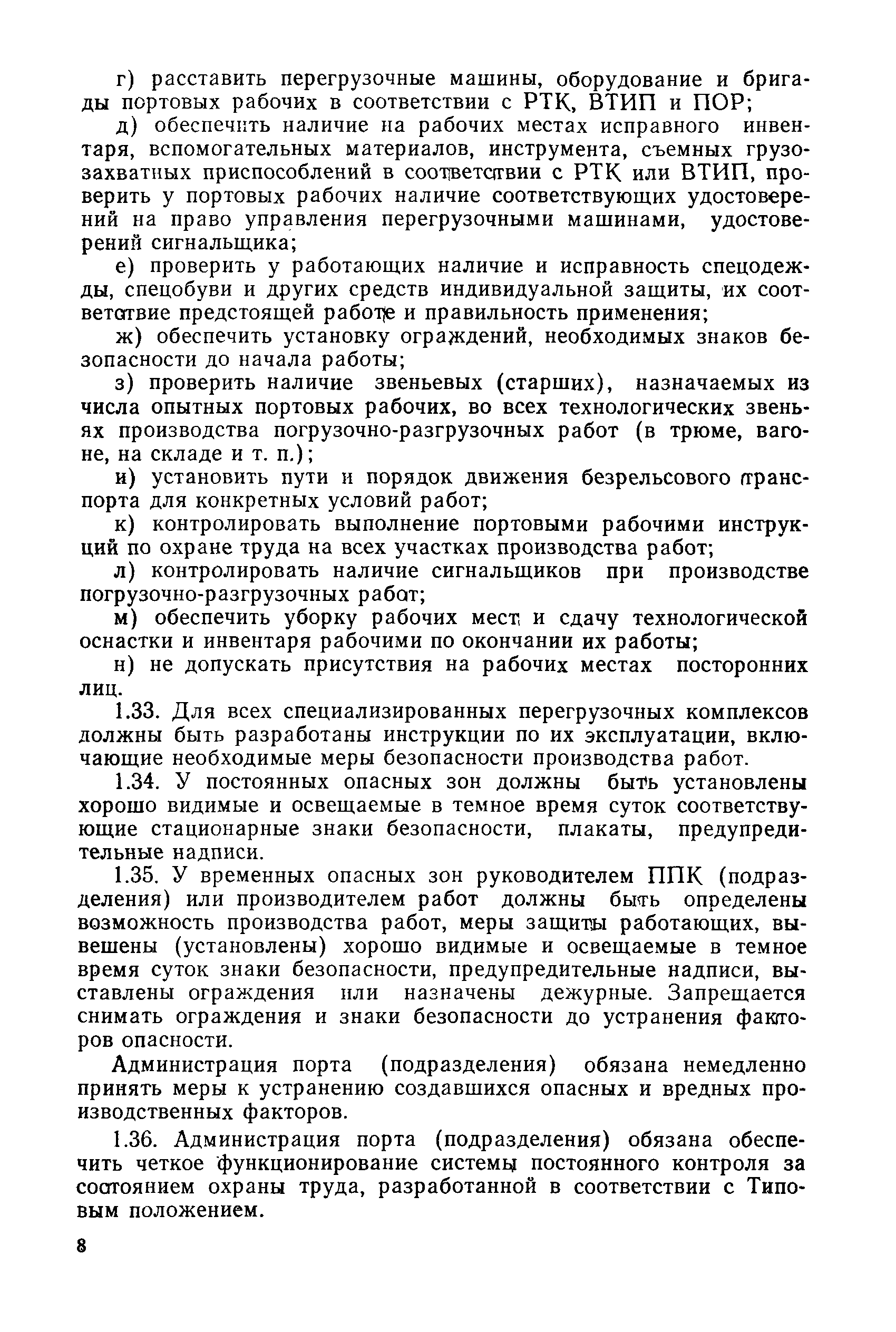 г) расставить перегрузочные машины, оборудование и бригады портовых рабочих в соответствии с РТК, ВТИП и ПОР;

д) обеспечить наличие на рабочих местах исправного инвентаря, вспомогательных материалов, инструмента, съемных грузозахватных приспособлений в соответствии с РТК или ВТИП, проверить у портовых рабочих наличие соответствующих удостоверений на право управления перегрузочными машинами, удостоверений сигнальщика;

е) проверить у работающих наличие и исправность спецодежды, спецобуви и других средств индивидуальной защиты, их соответствие предстоящей работе и правильность применения;

ж) обеспечить установку ограждений, необходимых знаков безопасности до начала работы;

з) проверить наличие звеньевых (старших), назначаемых из числа опытных портовых рабочих, во всех технологических звеньях производства погрузочно-разгрузочных работ (в трюме, вагоне, на складе и т. п.);

и) установить пути и порядок движения безрельсового транспорта для конкретных условий работ;

к) контролировать выполнение портовыми рабочими инструкций по охране труда на всех участках производства работ;

л) контролировать наличие сигнальщиков при производстве погрузочно-разгрузочных работ;

м) обеспечить уборку рабочих мест и сдачу технологической оснастки и инвентаря рабочими по окончании их работы;

н) не допускать присутствия на рабочих местах посторонних лиц.

1.33. Для всех специализированных перегрузочных комплексов должны быть разработаны инструкции по их эксплуатации, включающие необходимые меры безопасности производства работ.

1.34. У постоянных опасных зон должны быть установлены хорошо видимые и освещаемые в темное время суток соответствующие стационарные знаки безопасности, плакаты, предупредительные надписи.

1.35. У временных опасных зон руководителем ППК (подразделения) или производителем работ должны быть определены возможность производства работ, меры защиты работающих, вывешены (установлены) хорошо видимые и освещаемые в темное время суток знаки безопасности, предупредительные надписи, выставлены ограждения или назначены дежурные. Запрещается снимать ограждения и знаки безопасности до устранения факторов опасности.

Администрация порта (подразделения) обязана немедленно принять меры к устранению создавшихся опасных и вредных производственных факторов.

1.36. Администрация порта (подразделения) обязана обеспечить четкое функционирование системы постоянного контроля за состоянием охраны труда, разработанной в соответствии с Типовым положением.

8